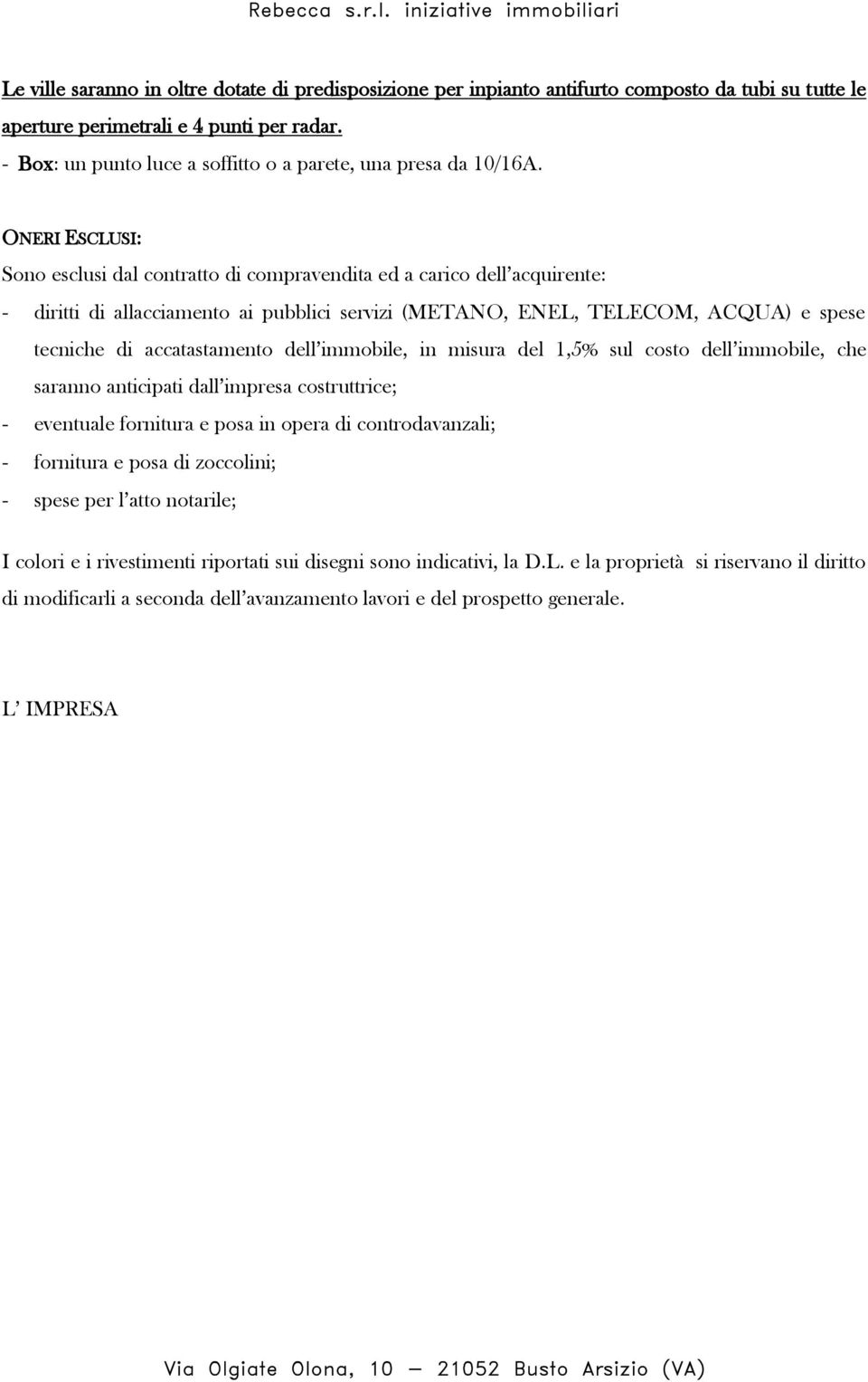 Rebecca s.r.l. iniziative immobiliari

Le ville saranno in oltre dotate di predisposizione per inpianto antifurto composto da tubi su tutte le aperture perimetrali e 4 punti per radar.

- Box: un punto luce a soffitto o a parete, una presa da 10/16A.

ONERI ESCLUSI:

Sono esclusi dal contratto di compravendita ed a carico dell'acquirente:

- diritti di allacciamento ai pubblici servizi (METANO, ENEL, TELECOM, ACQUA) e spese tecniche di accatastamento dell'immobile, in misura del 1,5% sul costo dell'immobile, che saranno anticipati dall'impresa costruttrice;
- eventuale fornitura e posa in opera di controdavanzali;
- fornitura e posa di zoccolini;
- spese per l'atto notarile;

I colori e i rivestimenti riportati sui disegni sono indicativi, la D.L. e la proprietà si riservano il diritto di modificarli a seconda dell'avanzamento lavori e del prospetto generale.

L' IMPRESA

Via Olgiate Olona, 10 — 21052 Busto Arsizio (VA)